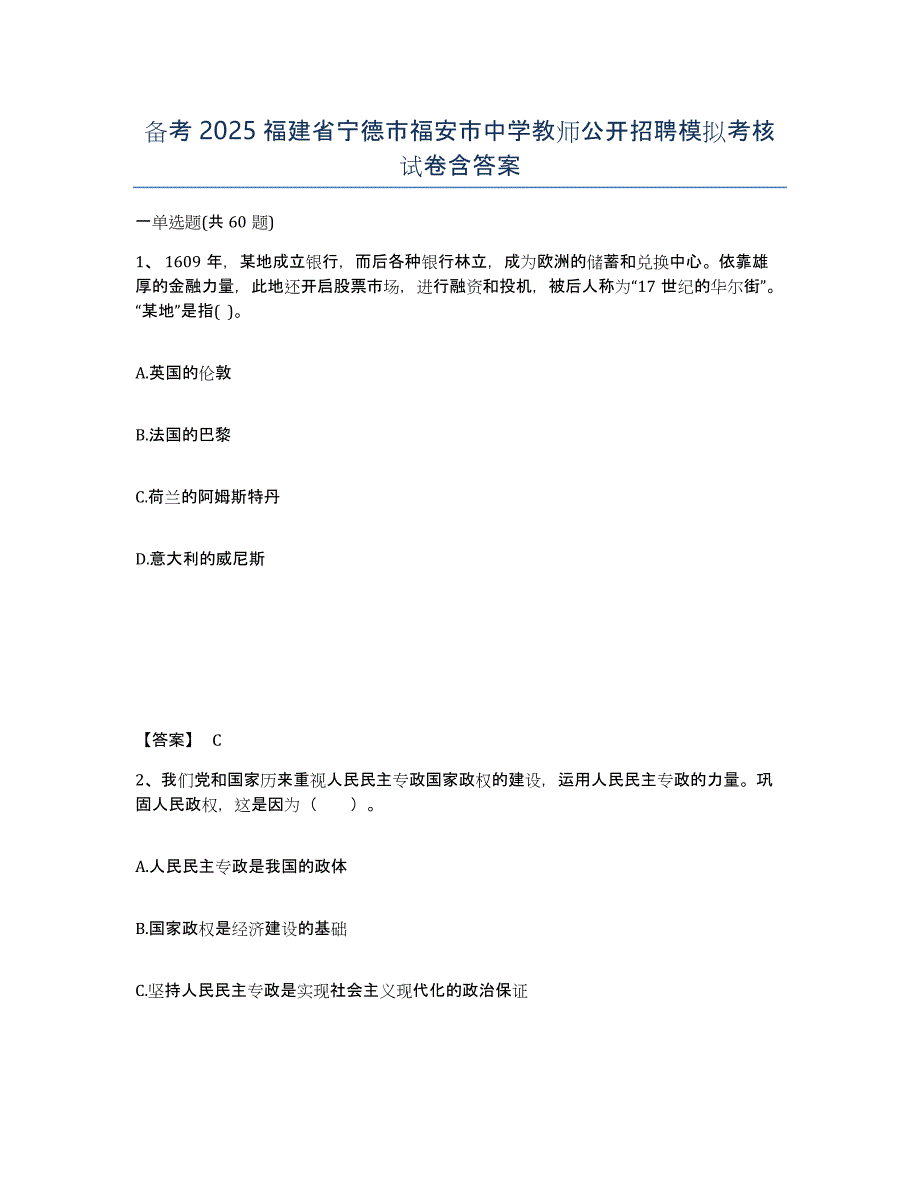 备考 2025 福建省宁德市福安市中学教师公开招聘模拟考核试卷含答案

一单选题(共 60 题)

1、 1609 年，某地成立银行，而后各种银行林立，成为欧洲的储蓄和兑换中心。依靠雄厚的金融力量，此地还开启股票市场，进行融资和投机，被后人称为“17 世纪的华尔街”。“某地”是指( )。

A.英国的伦敦

B.法国的巴黎

C.荷兰的阿姆斯特丹

D.意大利的威尼斯

【答案】 C

2、我们党和国家历来重视人民民主专政国家政权的建设，运用人民民主专政的力量。巩固人民政权，这是因为（ ）。

A.人民民主专政是我国的政体

B.国家政权是经济建设的基础

C.坚持人民民主专政是实现社会主义现代化的政治保证